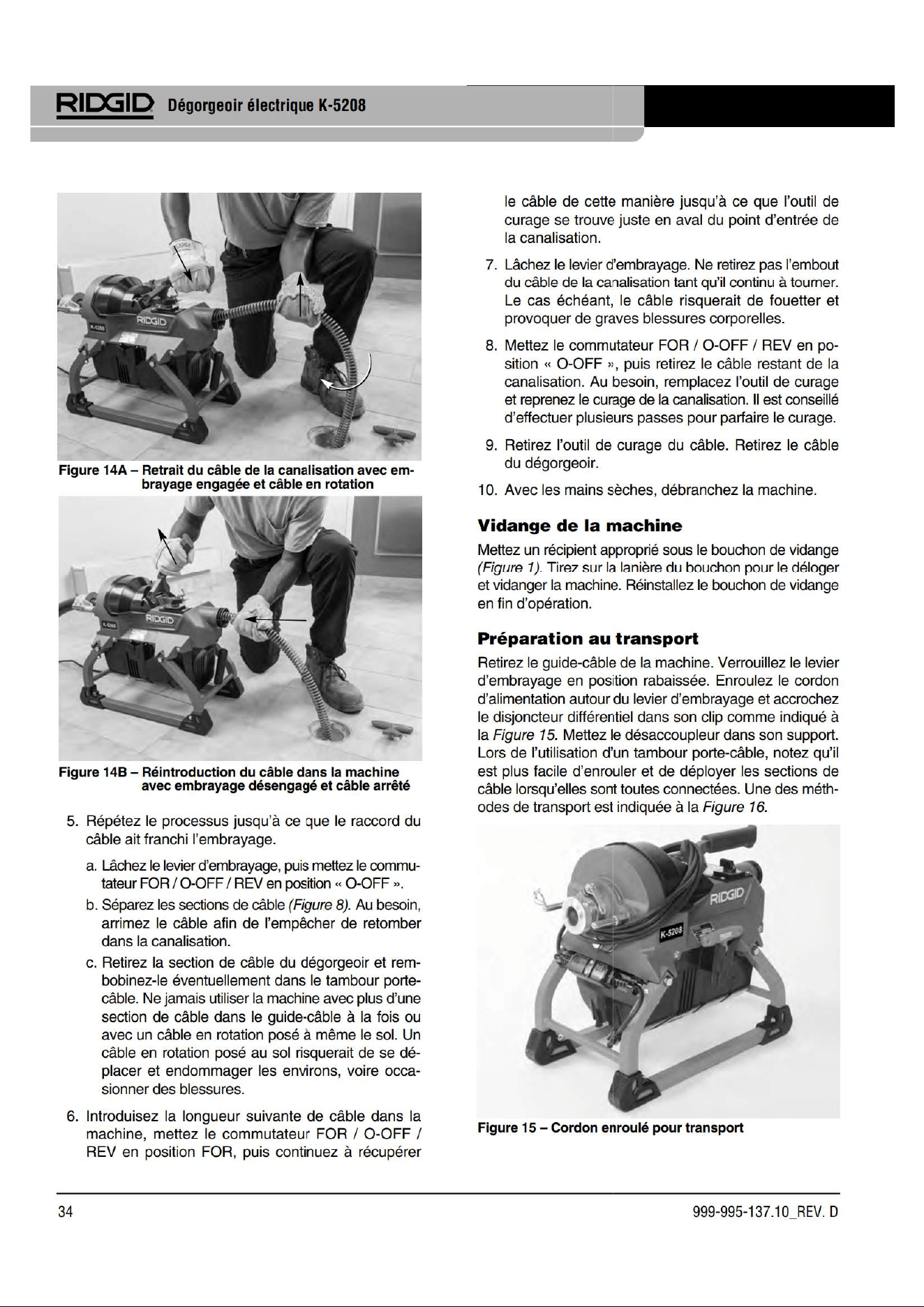 RIDGID Dégorgeoir électrique K-5208

Figure 14A – Retrait du câble de la canalisation avec embrayage engagée et câble en rotation

Figure 14B – Réintroduction du câble dans la machine avec embrayage désengagé et câble arrêté

5. Répétez le processus jusqu'à ce que le raccord du câble ait franchi l'embrayage.

a. Lâchez le levier d'embrayage, puis mettez le commutateur FOR / O-OFF / REV en position « O-OFF ».

b. Séparez les sections de câble (Figure 8). Au besoin, arrimez le câble afin de l'empêcher de retomber dans la canalisation.

c. Retirez la section de câble du dégorgeoir et rembobinez-le éventuellement dans le tambour porte-câble. Ne jamais utiliser la machine avec plus d'une section de câble dans le guide-câble à la fois ou avec un câble en rotation posé à même le sol. Un câble en rotation posé au sol risquerait de se déplacer et endommager les environs, voire occasionner des blessures.

6. Introduisez la longueur suivante de câble dans la machine, mettez le commutateur FOR / O-OFF / REV en position FOR, puis continuez à récupérer le câble de cette manière jusqu'à ce que l'outil de curage se trouve juste en aval du point d'entrée de la canalisation.

7. Lâchez le levier d'embrayage. Ne retirez pas l'embout du câble de la canalisation tant qu'il continu à tourner. Le cas échéant, le câble risquerait de fouetter et provoquer de graves blessures corporelles.

8. Mettez le commutateur FOR / O-OFF / REV en position « O-OFF », puis retirez le câble restant de la canalisation. Au besoin, remplacez l'outil de curage et reprenez le curage de la canalisation. Il est conseillé d'effectuer plusieurs passes pour parfaire le curage.

9. Retirez l'outil de curage du câble. Retirez le câble du dégorgeoir.

10. Avec les mains sèches, débranchez la machine.

Vidange de la machine

Mettez un récipient approprié sous le bouchon de vidange (Figure 1). Tirez sur la lanière du bouchon pour le déloger et vidanger la machine. Réinstallez le bouchon de vidange en fin d'opération.

Préparation au transport

Retirez le guide-câble de la machine. Verrouillez le levier d'embrayage en position rabaissée. Enroulez le cordon d'alimentation autour du levier d'embrayage et accrochez le disjoncteur différentiel dans son clip comme indiqué à la Figure 15. Mettez le désaccoupleur dans son support. Lors de l'utilisation d'un tambour porte-câble, notez qu'il est plus facile d'enrouler et de déployer les sections de câble lorsqu'elles sont toutes connectées. Une des méthodes de transport est indiquée à la Figure 16.

Figure 15 – Cordon enroulé pour transport

34

999-995-137.10_REV. D